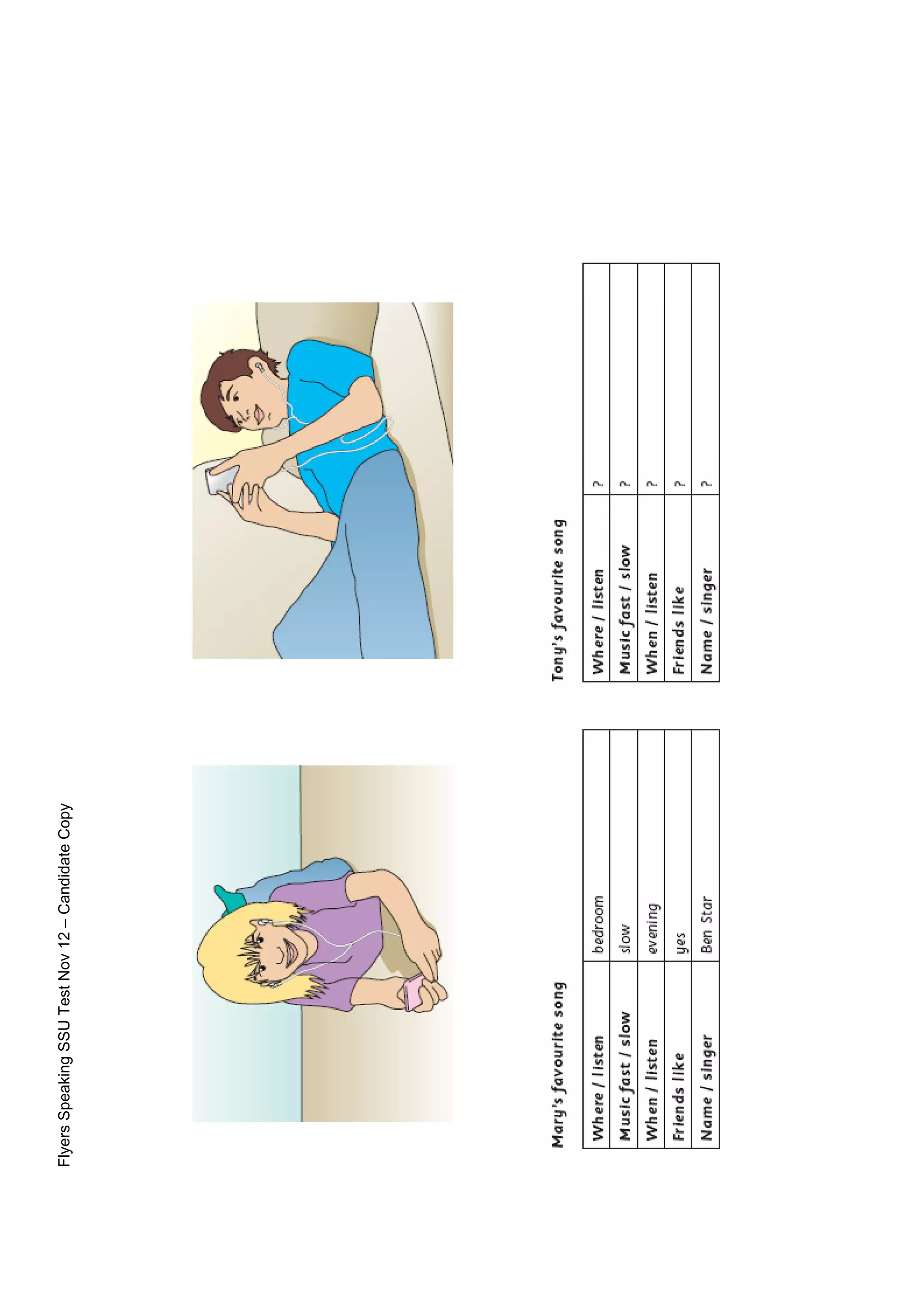 Flyers Speaking SSU Test Nov 12 – Candidate Copy

Mary's favourite song

| Where / listen | bedroom |
|---|---|
| Music fast / slow | slow |
| When / listen | evening |
| Friends like | yes |
| Name / singer | Ben Star |

Tony's favourite song

| Where / listen | ? |
|---|---|
| Music fast / slow | ? |
| When / listen | ? |
| Friends like | ? |
| Name / singer | ? |